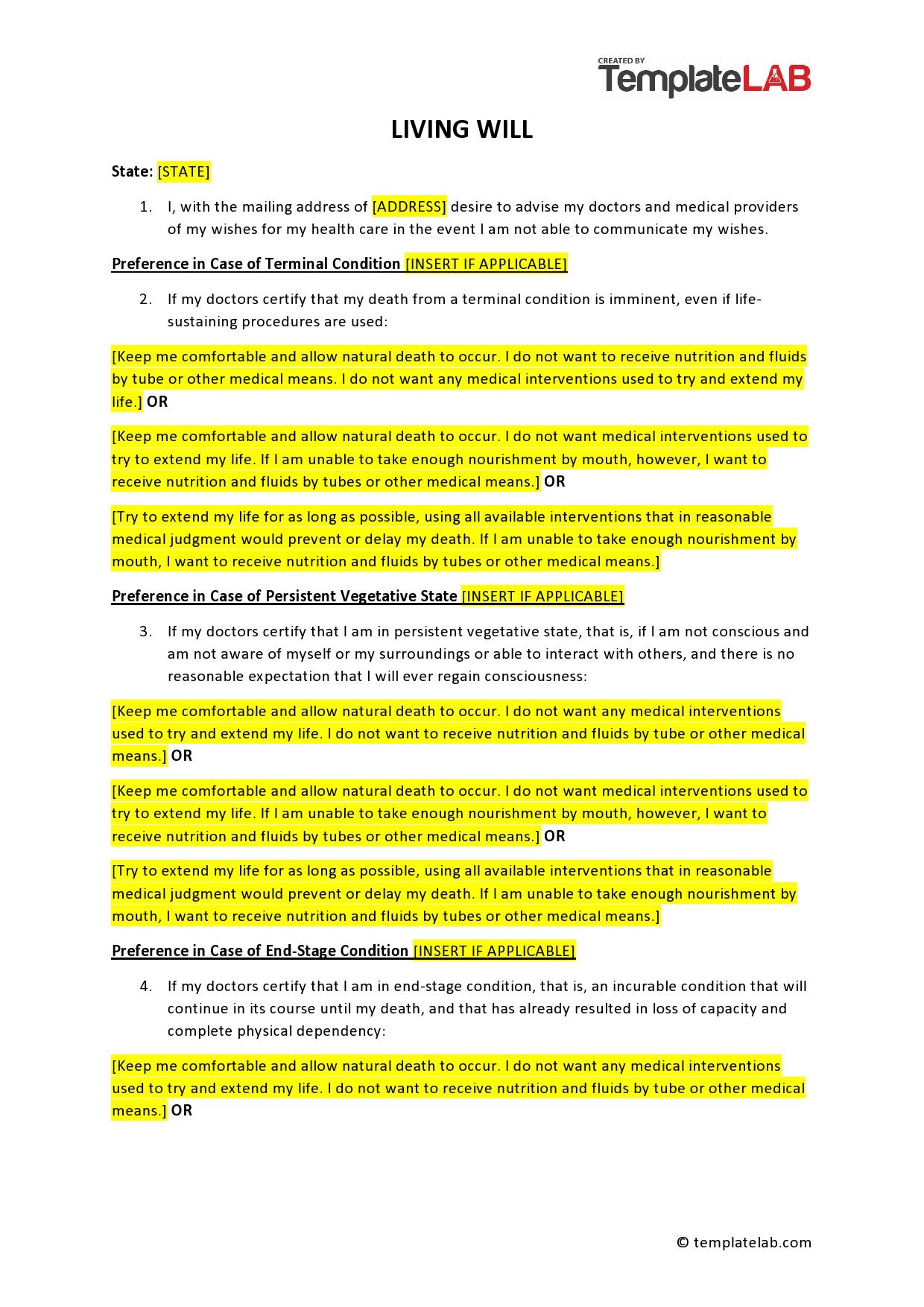 CREATED BY
TemplateLAB

LIVING WILL

State: [STATE]

1. I, with the mailing address of [ADDRESS] desire to advise my doctors and medical providers of my wishes for my health care in the event I am not able to communicate my wishes.

Preference in Case of Terminal Condition [INSERT IF APPLICABLE]

2. If my doctors certify that my death from a terminal condition is imminent, even if life-sustaining procedures are used:

[Keep me comfortable and allow natural death to occur. I do not want to receive nutrition and fluids by tube or other medical means. I do not want any medical interventions used to try and extend my life.] OR

[Keep me comfortable and allow natural death to occur. I do not want medical interventions used to try to extend my life. If I am unable to take enough nourishment by mouth, however, I want to receive nutrition and fluids by tubes or other medical means.] OR

[Try to extend my life for as long as possible, using all available interventions that in reasonable medical judgment would prevent or delay my death. If I am unable to take enough nourishment by mouth, I want to receive nutrition and fluids by tubes or other medical means.]

Preference in Case of Persistent Vegetative State [INSERT IF APPLICABLE]

3. If my doctors certify that I am in persistent vegetative state, that is, if I am not conscious and am not aware of myself or my surroundings or able to interact with others, and there is no reasonable expectation that I will ever regain consciousness:

[Keep me comfortable and allow natural death to occur. I do not want any medical interventions used to try and extend my life. I do not want to receive nutrition and fluids by tube or other medical means.] OR

[Keep me comfortable and allow natural death to occur. I do not want medical interventions used to try to extend my life. If I am unable to take enough nourishment by mouth, however, I want to receive nutrition and fluids by tubes or other medical means.] OR

[Try to extend my life for as long as possible, using all available interventions that in reasonable medical judgment would prevent or delay my death. If I am unable to take enough nourishment by mouth, I want to receive nutrition and fluids by tubes or other medical means.]

Preference in Case of End-Stage Condition [INSERT IF APPLICABLE]

4. If my doctors certify that I am in end-stage condition, that is, an incurable condition that will continue in its course until my death, and that has already resulted in loss of capacity and complete physical dependency:

[Keep me comfortable and allow natural death to occur. I do not want any medical interventions used to try and extend my life. I do not want to receive nutrition and fluids by tube or other medical means.] OR

© templatelab.com